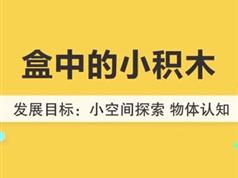 盒中的小积木

发展目标：小空间探索 物体认知